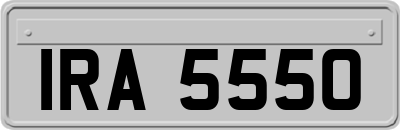 IRA 5550